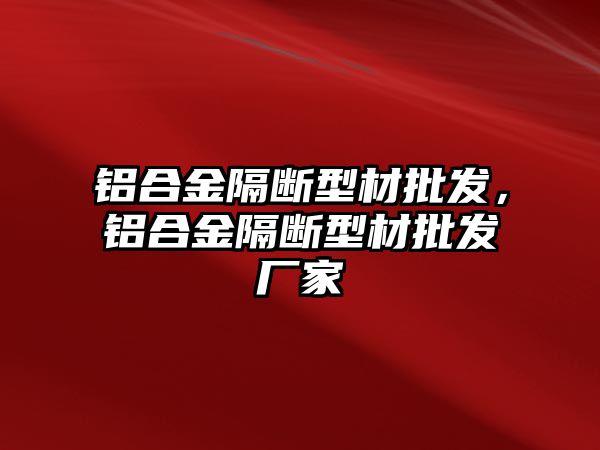 铝合金隔断型材批发，铝合金隔断型材批发厂家